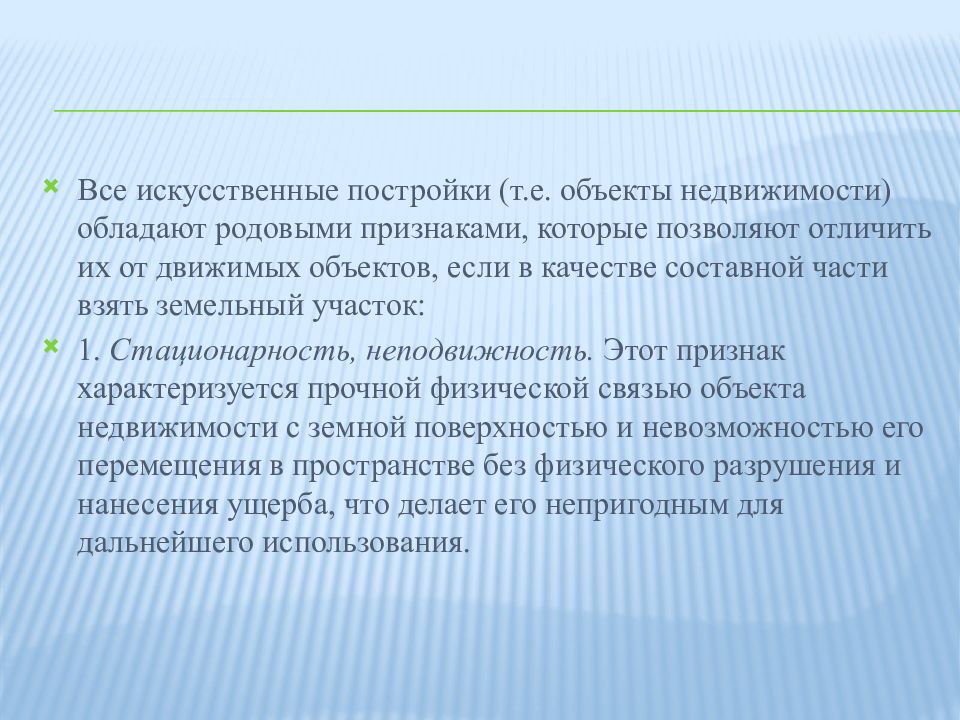 Все искусственные постройки (т.е. объекты недвижимости) обладают родовыми признаками, которые позволяют отличить их от движимых объектов, если в качестве составной части взять земельный участок:

1. Стационарность, неподвижность. Этот признак характеризуется прочной физической связью объекта недвижимости с земной поверхностью и невозможностью его перемещения в пространстве без физического разрушения и нанесения ущерба, что делает его непригодным для дальнейшего использования.